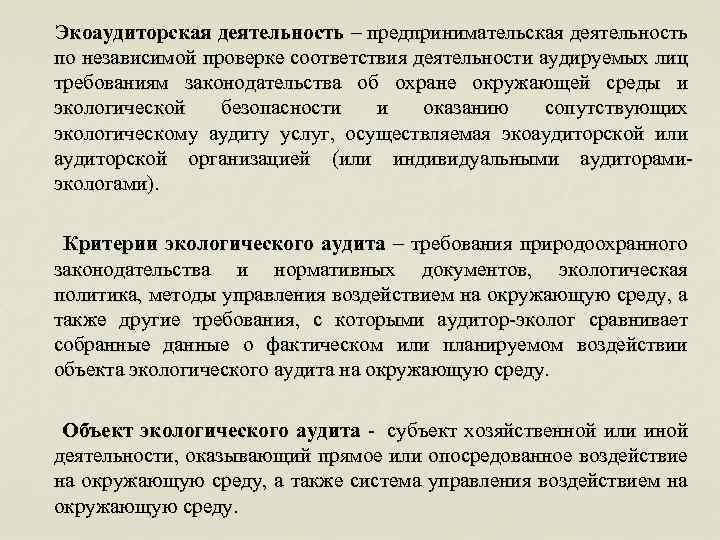 Экоаудиторская деятельность – предпринимательская деятельность по независимой проверке соответствия деятельности аудируемых лиц требованиям законодательства об охране окружающей среды и экологической безопасности и оказанию сопутствующих экологическому аудиту услуг, осуществляемая экоаудиторской или аудиторской организацией (или индивидуальными аудиторами-экологами).

Критерии экологического аудита – требования природоохранного законодательства и нормативных документов, экологическая политика, методы управления воздействием на окружающую среду, а также другие требования, с которыми аудитор-эколог сравнивает собранные данные о фактическом или планируемом воздействии объекта экологического аудита на окружающую среду.

Объект экологического аудита - субъект хозяйственной или иной деятельности, оказывающий прямое или опосредованное воздействие на окружающую среду, а также система управления воздействием на окружающую среду.